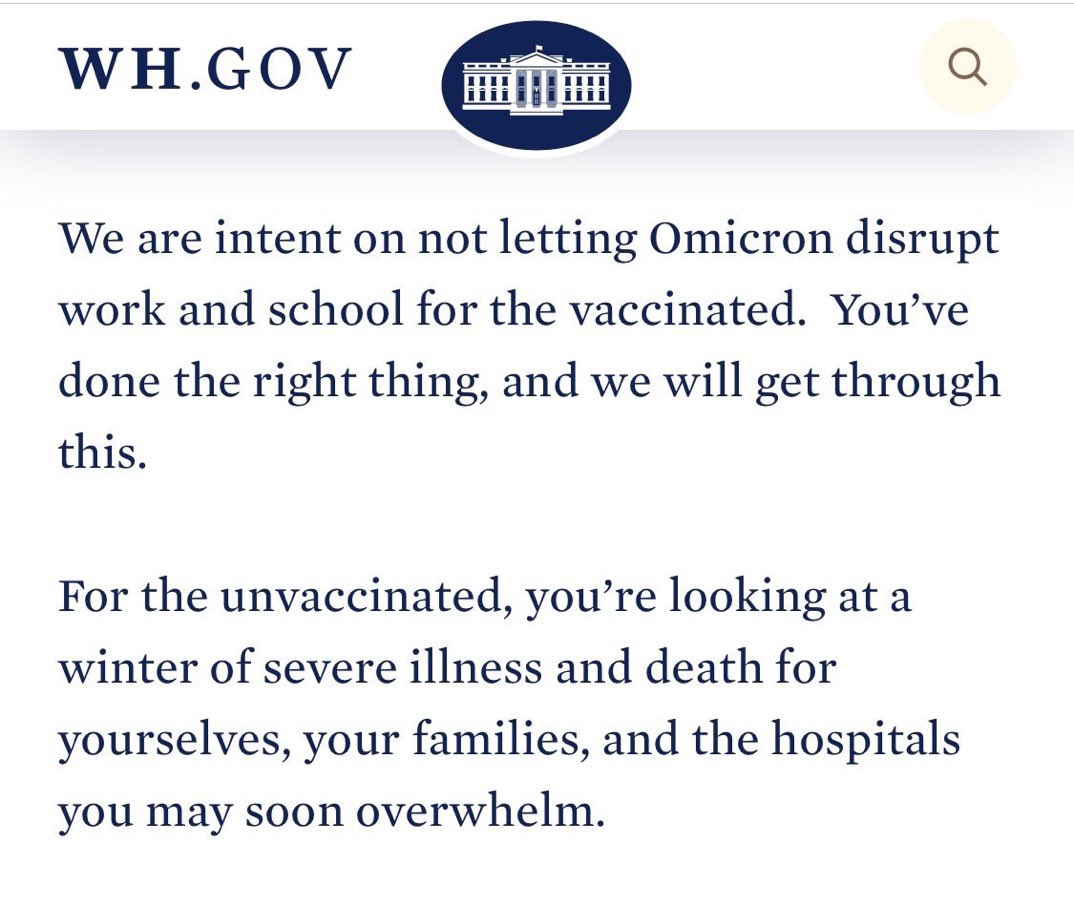 WH.GOV

We are intent on not letting Omicron disrupt work and school for the vaccinated.  You've done the right thing, and we will get through this.

For the unvaccinated, you're looking at a winter of severe illness and death for yourselves, your families, and the hospitals you may soon overwhelm.